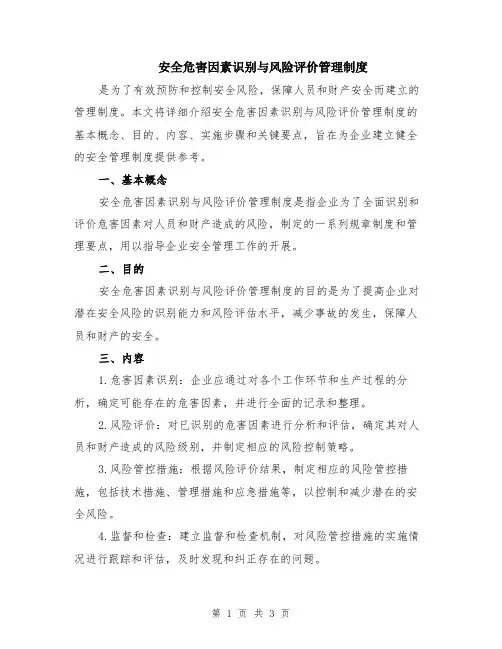 安全危害因素识别与风险评价管理制度

是为了有效预防和控制安全风险，保障人员和财产安全而建立的管理制度。本文将详细介绍安全危害因素识别与风险评价管理制度的基本概念、目的、内容、实施步骤和关键要点，旨在为企业建立健全的安全管理制度提供参考。

一、基本概念

安全危害因素识别与风险评价管理制度是指企业为了全面识别和评价危害因素对人员和财产造成的风险，制定的一系列规章制度和管理要点，用以指导企业安全管理工作的开展。

二、目的

安全危害因素识别与风险评价管理制度的目的是为了提高企业对潜在安全风险的识别能力和风险评估水平，减少事故的发生，保障人员和财产的安全。

三、内容

1.危害因素识别：企业应通过对各个工作环节和生产过程的分析，确定可能存在的危害因素，并进行全面的记录和整理。

2.风险评价：对已识别的危害因素进行分析和评估，确定其对人员和财产造成的风险级别，并制定相应的风险控制策略。

3.风险管控措施：根据风险评价结果，制定相应的风险管控措施，包括技术措施、管理措施和应急措施等，以控制和减少潜在的安全风险。

4.监督和检查：建立监督和检查机制，对风险管控措施的实施情况进行跟踪和评估，及时发现和纠正存在的问题。

第 1 页 共 3 页